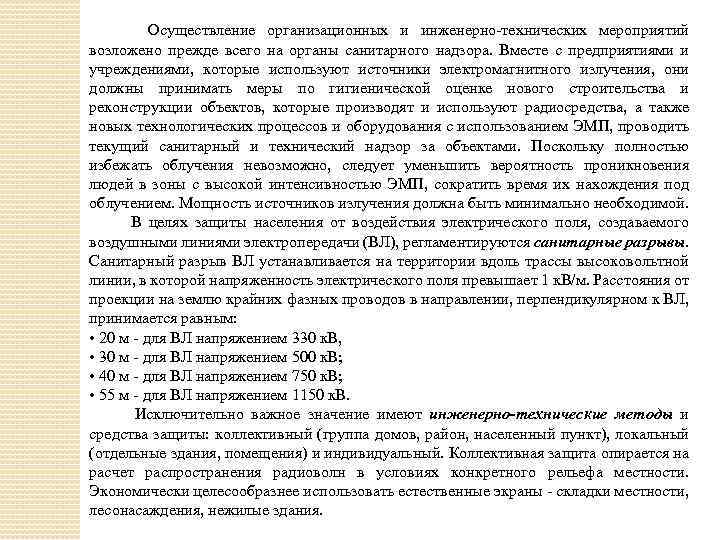 Осуществление организационных и инженерно-технических мероприятий возложено прежде всего на органы санитарного надзора. Вместе с предприятиями и учреждениями, которые используют источники электромагнитного излучения, они должны принимать меры по гигиенической оценке нового строительства и реконструкции объектов, которые производят и используют радиосредства, а также новых технологических процессов и оборудования с использованием ЭМП, проводить текущий санитарный и технический надзор за объектами. Поскольку полностью избежать облучения невозможно, следует уменьшить вероятность проникновения людей в зоны с высокой интенсивностью ЭМП, сократить время их нахождения под облучением. Мощность источников излучения должна быть минимально необходимой.

В целях защиты населения от воздействия электрического поля, создаваемого воздушными линиями электропередачи (ВЛ), регламентируются санитарные разрывы. Санитарный разрыв ВЛ устанавливается на территории вдоль трассы высоковольтной линии, в которой напряженность электрического поля превышает 1 кВ/м. Расстояния от проекции на землю крайних фазных проводов в направлении, перпендикулярном к ВЛ, принимается равным:
• 20 м - для ВЛ напряжением 330 кВ,
• 30 м - для ВЛ напряжением 500 кВ;
• 40 м - для ВЛ напряжением 750 кВ;
• 55 м - для ВЛ напряжением 1150 кВ.

Исключительно важное значение имеют инженерно-технические методы и средства защиты: коллективный (группа домов, район, населенный пункт), локальный (отдельные здания, помещения) и индивидуальный. Коллективная защита опирается на расчет распространения радиоволн в условиях конкретного рельефа местности. Экономически целесообразнее использовать естественные экраны - складки местности, лесонасаждения, нежилые здания.